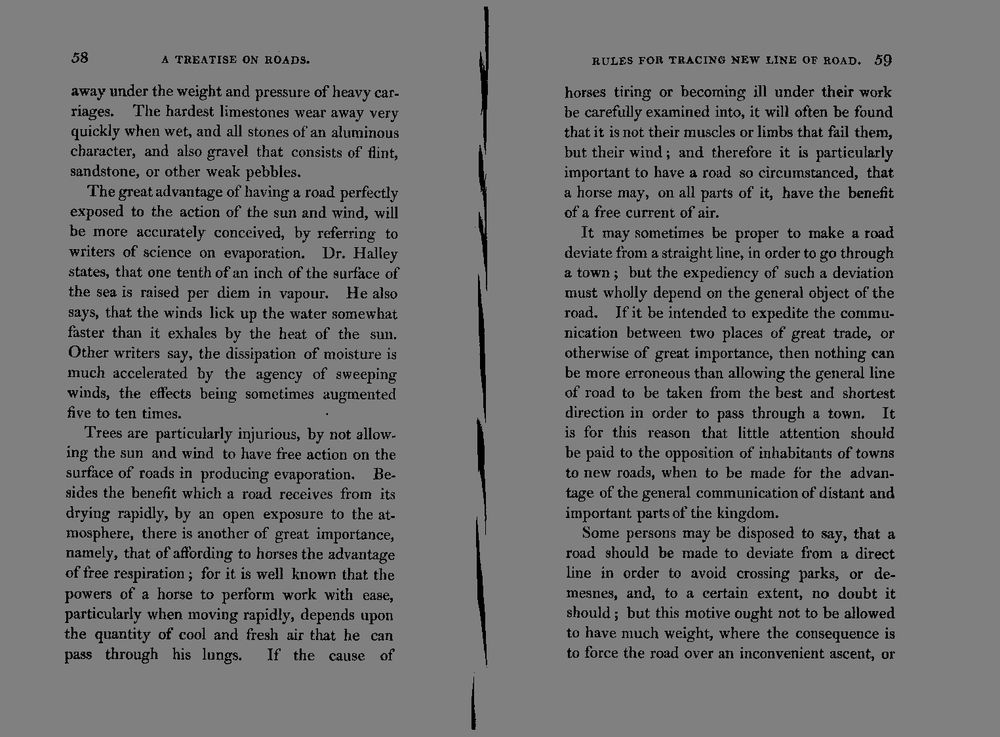 58 A TREATISE ON ROADS.

away under the weight and pressure of heavy carriages. The hardest limestones wear away very quickly when wet, and all stones of an aluminous character, and also gravel that consists of flint, sandstone, or other weak pebbles.

The great advantage of having a road perfectly exposed to the action of the sun and wind, will be more accurately conceived, by referring to writers of science on evaporation. Dr. Halley states, that one tenth of an inch of the surface of the sea is raised per diem in vapour. He also says, that the winds lick up the water somewhat faster than it exhales by the heat of the sun. Other writers say, the dissipation of moisture is much accelerated by the agency of sweeping winds, the effects being sometimes augmented five to ten times.

Trees are particularly injurious, by not allowing the sun and wind to have free action on the surface of roads in producing evaporation. Besides the benefit which a road receives from its drying rapidly, by an open exposure to the atmosphere, there is another of great importance, namely, that of affording to horses the advantage of free respiration; for it is well known that the powers of a horse to perform work with ease, particularly when moving rapidly, depends upon the quantity of cool and fresh air that he can pass through his lungs. If the cause of

RULES FOR TRACING NEW LINE OF ROAD. 59

horses tiring or becoming ill under their work be carefully examined into, it will often be found that it is not their muscles or limbs that fail them, but their wind; and therefore it is particularly important to have a road so circumstanced, that a horse may, on all parts of it, have the benefit of a free current of air.

It may sometimes be proper to make a road deviate from a straight line, in order to go through a town; but the expediency of such a deviation must wholly depend on the general object of the road. If it be intended to expedite the communication between two places of great trade, or otherwise of great importance, then nothing can be more erroneous than allowing the general line of road to be taken from the best and shortest direction in order to pass through a town. It is for this reason that little attention should be paid to the opposition of inhabitants of towns to new roads, when to be made for the advantage of the general communication of distant and important parts of the kingdom.

Some persons may be disposed to say, that a road should be made to deviate from a direct line in order to avoid crossing parks, or demesnes, and, to a certain extent, no doubt it should; but this motive ought not to be allowed to have much weight, where the consequence is to force the road over an inconvenient ascent, or